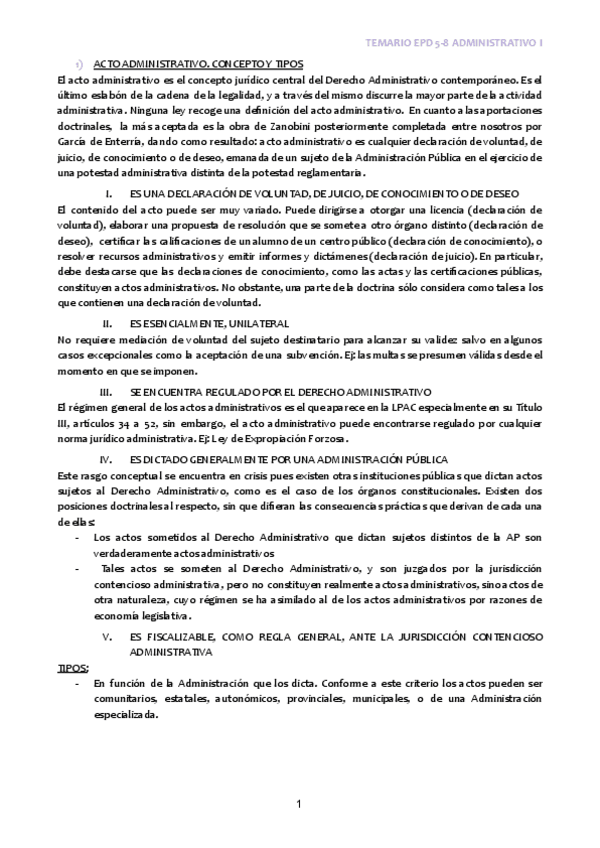 TEMARIO EPD 5-8 ADMINISTRATIVO I

1) ACTO ADMINISTRATIVO. CONCEPTO Y TIPOS

El acto administrativo es el concepto jurídico central del Derecho Administrativo contemporáneo. Es el último eslabón de la cadena de la legalidad, y a través del mismo discurre la mayor parte de la actividad administrativa. Ninguna ley recoge una definición del acto administrativo. En cuanto a las aportaciones doctrinales, la más aceptada es la obra de Zanobini posteriormente completada entre nosotros por García de Enterría, dando como resultado: acto administrativo es cualquier declaración de voluntad, de juicio, de conocimiento o de deseo, emanada de un sujeto de la Administración Pública en el ejercicio de una potestad administrativa distinta de la potestad reglamentaria.

I. ES UNA DECLARACIÓN DE VOLUNTAD, DE JUICIO, DE CONOCIMIENTO O DE DESEO

El contenido del acto puede ser muy variado. Puede dirigirse a otorgar una licencia (declaración de voluntad), elaborar una propuesta de resolución que se somete a otro órgano distinto (declaración de deseo), certificar las calificaciones de un alumno de un centro público (declaración de conocimiento), o resolver recursos administrativos y emitir informes y dictámenes (declaración de juicio). En particular, debe destacarse que las declaraciones de conocimiento, como las actas y las certificaciones públicas, constituyen actos administrativos. No obstante, una parte de la doctrina sólo considera como tales a los que contienen una declaración de voluntad.

II. ES ESENCIALMENTE, UNILATERAL

No requiere mediación de voluntad del sujeto destinatario para alcanzar su validez salvo en algunos casos excepcionales como la aceptación de una subvención. Ej: las multas se presumen válidas desde el momento en que se imponen.

III. SE ENCUENTRA REGULADO POR EL DERECHO ADMINISTRATIVO

El régimen general de los actos administrativos es el que aparece en la LPAC especialmente en su Título III, artículos 34 a 52, sin embargo, el acto administrativo puede encontrarse regulado por cualquier norma jurídico administrativa. Ej: Ley de Expropiación Forzosa.

IV. ES DICTADO GENERALMENTE POR UNA ADMINISTRACIÓN PÚBLICA

Este rasgo conceptual se encuentra en crisis pues existen otras instituciones públicas que dictan actos sujetos al Derecho Administrativo, como es el caso de los órganos constitucionales. Existen dos posiciones doctrinales al respecto, sin que difieran las consecuencias prácticas que derivan de cada una de ellas:

- Los actos sometidos al Derecho Administrativo que dictan sujetos distintos de la AP son verdaderamente actos administrativos
- Tales actos se someten al Derecho Administrativo, y son juzgados por la jurisdicción contencioso administrativa, pero no constituyen realmente actos administrativos, sino actos de otra naturaleza, cuyo régimen se ha asimilado al de los actos administrativos por razones de economía legislativa.

V. ES FISCALIZABLE, COMO REGLA GENERAL, ANTE LA JURISDICCIÓN CONTENCIOSO ADMINISTRATIVA

TIPOS:

- En función de la Administración que los dicta. Conforme a este criterio los actos pueden ser comunitarios, estatales, autonómicos, provinciales, municipales, o de una Administración especializada.

1